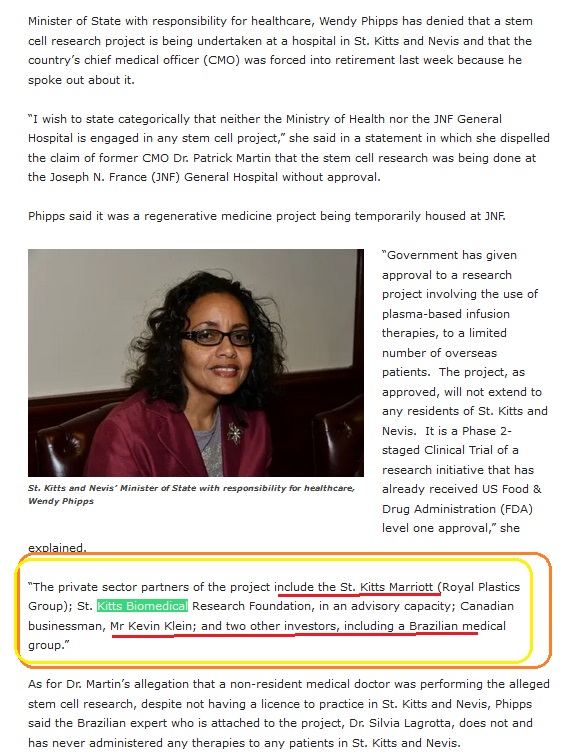 Minister of State with responsibility for healthcare, Wendy Phipps has denied that a stem cell research project is being undertaken at a hospital in St. Kitts and Nevis and that the country's chief medical officer (CMO) was forced into retirement last week because he spoke out about it.

"I wish to state categorically that neither the Ministry of Health nor the JNF General Hospital is engaged in any stem cell project," she said in a statement in which she dispelled the claim of former CMO Dr. Patrick Martin that the stem cell research was being done at the Joseph N. France (JNF) General Hospital without approval.

Phipps said it was a regenerative medicine project being temporarily housed at JNF.

St. Kitts and Nevis' Minister of State with responsibility for healthcare, Wendy Phipps

"Government has given approval to a research project involving the use of plasma-based infusion therapies, to a limited number of overseas patients. The project, as approved, will not extend to any residents of St. Kitts and Nevis. It is a Phase 2-staged Clinical Trial of a research initiative that has already received US Food & Drug Administration (FDA) level one approval," she explained.

"The private sector partners of the project include the St. Kitts Marriott (Royal Plastics Group); St. Kitts Biomedical Research Foundation, in an advisory capacity; Canadian businessman, Mr Kevin Klein; and two other investors, including a Brazilian medical group."

As for Dr. Martin's allegation that a non-resident medical doctor was performing the alleged stem cell research, despite not having a licence to practice in St. Kitts and Nevis, Phipps said the Brazilian expert who is attached to the project, Dr. Silvia Lagrotta, does not and has never administered any therapies to any patients in St. Kitts and Nevis.